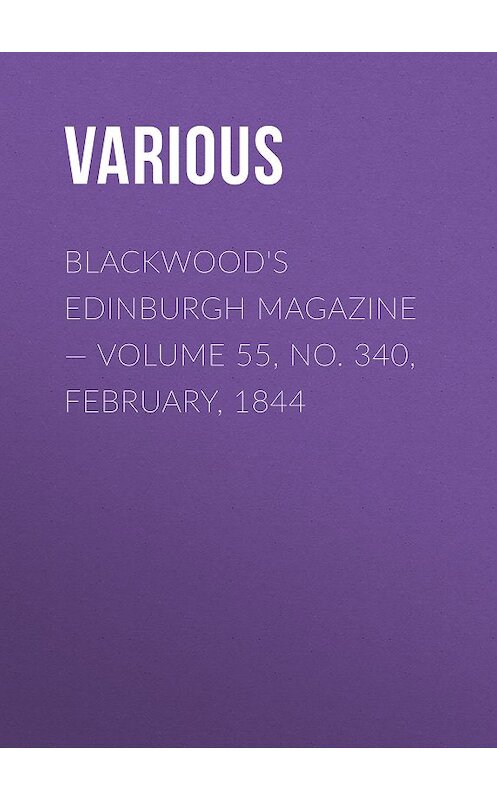 VARIOUS

BLACKWOOD'S EDINBURGH MAGAZINE — VOLUME 55, NO. 340, FEBRUARY, 1844